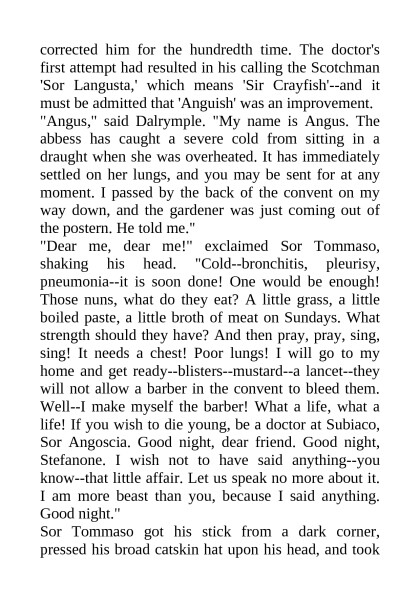 corrected him for the hundredth time. The doctor's first attempt had resulted in his calling the Scotchman 'Sor Langusta,' which means 'Sir Crayfish'--and it must be admitted that 'Anguish' was an improvement.

"Angus," said Dalrymple. "My name is Angus. The abbess has caught a severe cold from sitting in a draught when she was overheated. It has immediately settled on her lungs, and you may be sent for at any moment. I passed by the back of the convent on my way down, and the gardener was just coming out of the postern. He told me."

"Dear me, dear me!" exclaimed Sor Tommaso, shaking his head. "Cold--bronchitis, pleurisy, pneumonia--it is soon done! One would be enough! Those nuns, what do they eat? A little grass, a little boiled paste, a little broth of meat on Sundays. What strength should they have? And then pray, pray, sing, sing! It needs a chest! Poor lungs! I will go to my home and get ready--blisters--mustard--a lancet--they will not allow a barber in the convent to bleed them. Well--I make myself the barber! What a life, what a life! If you wish to die young, be a doctor at Subiaco, Sor Angoscia. Good night, dear friend. Good night, Stefanone. I wish not to have said anything--you know--that little affair. Let us speak no more about it. I am more beast than you, because I said anything. Good night."

Sor Tommaso got his stick from a dark corner, pressed his broad catskin hat upon his head, and took